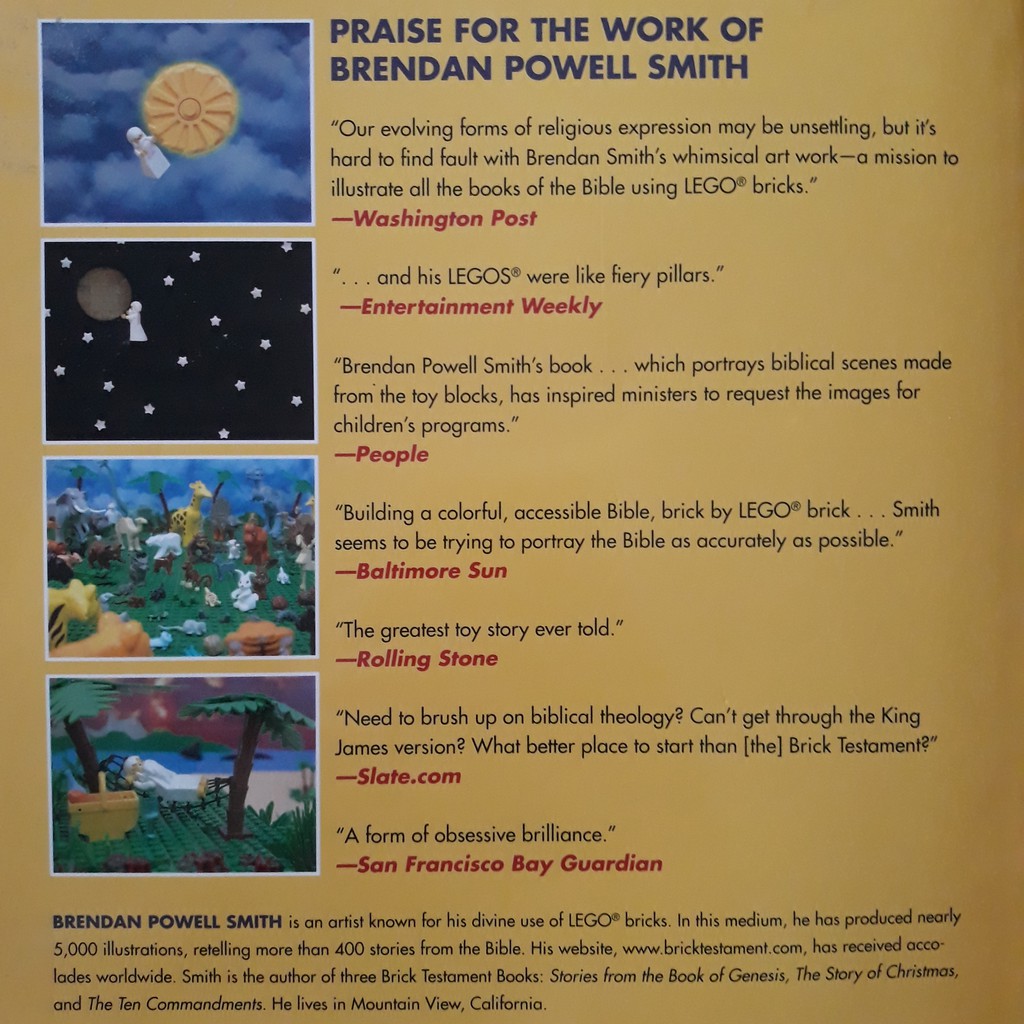 PRAISE FOR THE WORK OF BRENDAN POWELL SMITH

"Our evolving forms of religious expression may be unsettling, but it's hard to find fault with Brendan Smith's whimsical art work—a mission to illustrate all the books of the Bible using LEGO® bricks."
—Washington Post

". . . and his LEGOS® were like fiery pillars."
—Entertainment Weekly

"Brendan Powell Smith's book . . . which portrays biblical scenes made from the toy blocks, has inspired ministers to request the images for children's programs."
—People

"Building a colorful, accessible Bible, brick by LEGO® brick . . . Smith seems to be trying to portray the Bible as accurately as possible."
—Baltimore Sun

"The greatest toy story ever told."
—Rolling Stone

"Need to brush up on biblical theology? Can't get through the King James version? What better place to start than [the] Brick Testament?"
—Slate.com

"A form of obsessive brilliance."
—San Francisco Bay Guardian

BRENDAN POWELL SMITH is an artist known for his divine use of LEGO® bricks. In this medium, he has produced nearly 5,000 illustrations, retelling more than 400 stories from the Bible. His website, www.bricktestament.com, has received accolades worldwide. Smith is the author of three Brick Testament Books: Stories from the Book of Genesis, The Story of Christmas, and The Ten Commandments. He lives in Mountain View, California.